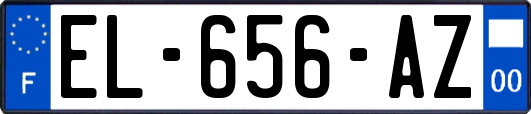 F
EL-656-AZ
00